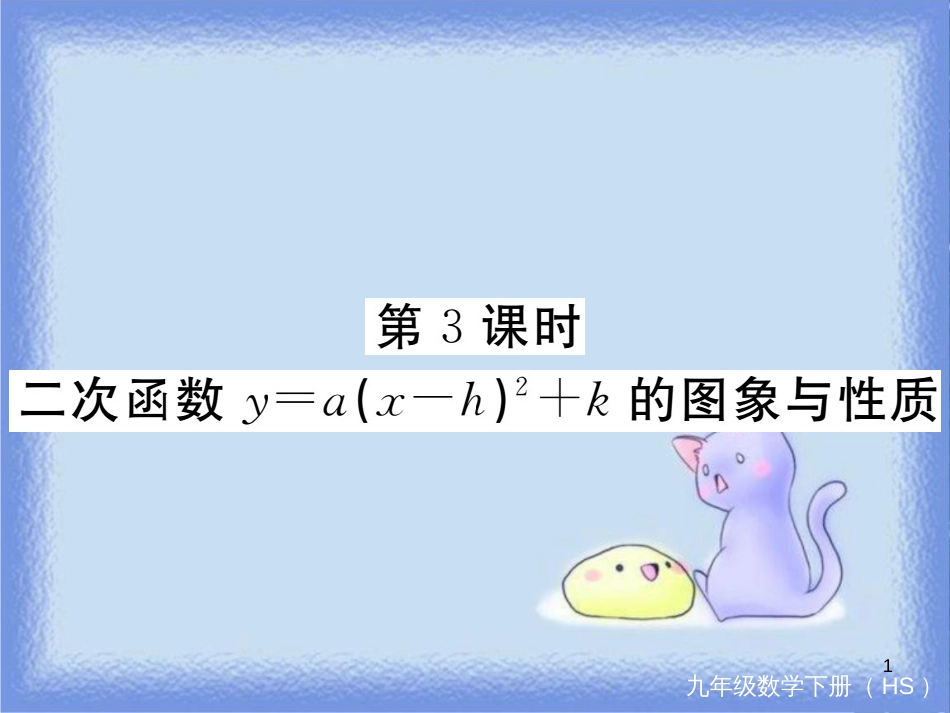 第 3 课时

二次函数 $y=a(x-h)^2+k$ 的图象与性质

1

九年级数学下册（HS）